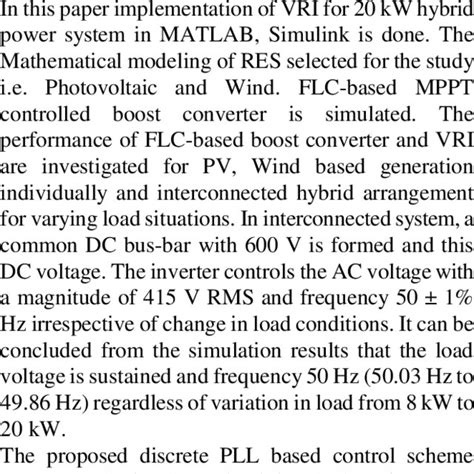 In this paper implementation of VRI for 20 kW hybrid power system in MATLAB, Simulink is done. The Mathematical modeling of RES selected for the study i.e. Photovoltaic and Wind. FLC-based MPPT controlled boost converter is simulated. The performance of FLC-based boost converter and VRI are investigated for PV, Wind based generation individually and interconnected hybrid arrangement for varying load situations. In interconnected system, a common DC bus-bar with 600 V is formed and this DC voltage. The inverter controls the AC voltage with a magnitude of 415 V RMS and frequency 50 ± 1% Hz irrespective of change in load conditions. It can be concluded from the simulation results that the load voltage is sustained and frequency 50 Hz (50.03 Hz to 49.86 Hz) regardless of variation in load from 8 kW to 20 kW.

The proposed discrete PLL based control scheme